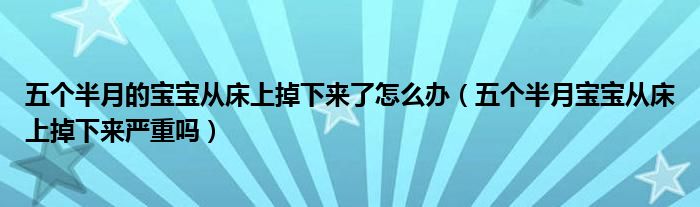 五个半月的宝宝从床上掉下来了怎么办（五个半月宝宝从床上掉下来严重吗）